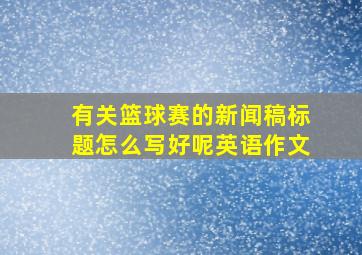 有关篮球赛的新闻稿标题怎么写好呢英语作文